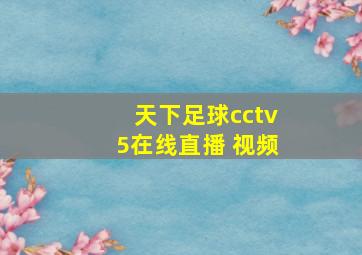 天下足球cctv5在线直播 视频